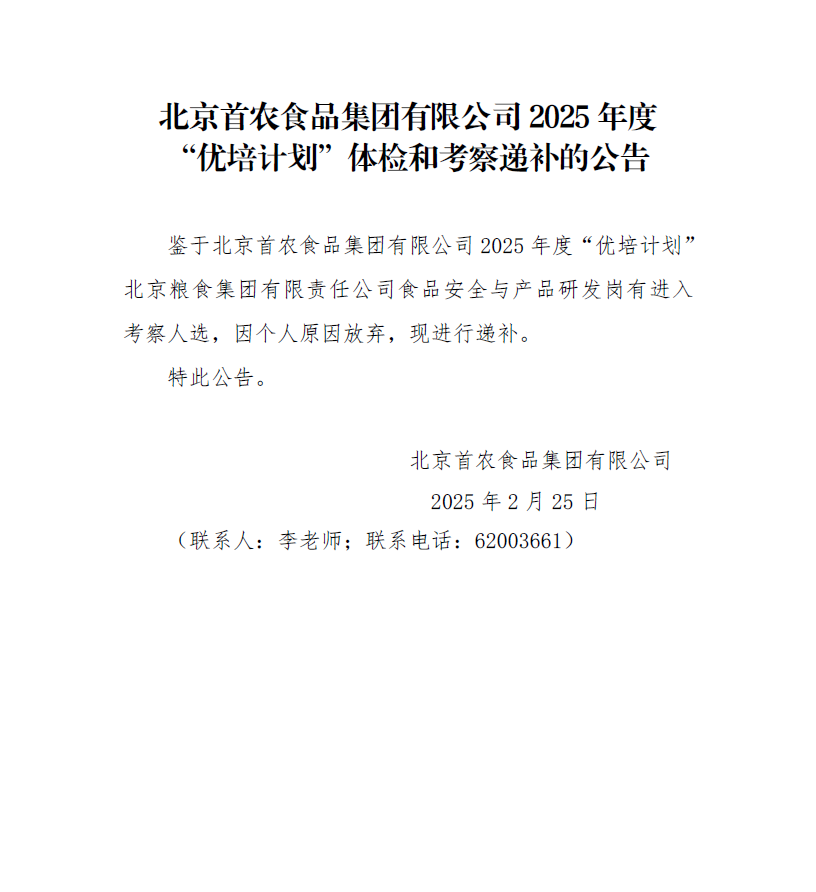 北京首农食品集团有限公司2025年度
“优培计划”体检和考察递补的公告

鉴于北京首农食品集团有限公司2025年度“优培计划”北京粮食集团有限责任公司食品安全与产品研发岗有进入考察人选，因个人原因放弃，现进行递补。

特此公告。

北京首农食品集团有限公司
2025年2月25日

（联系人：李老师；联系电话：62003661）